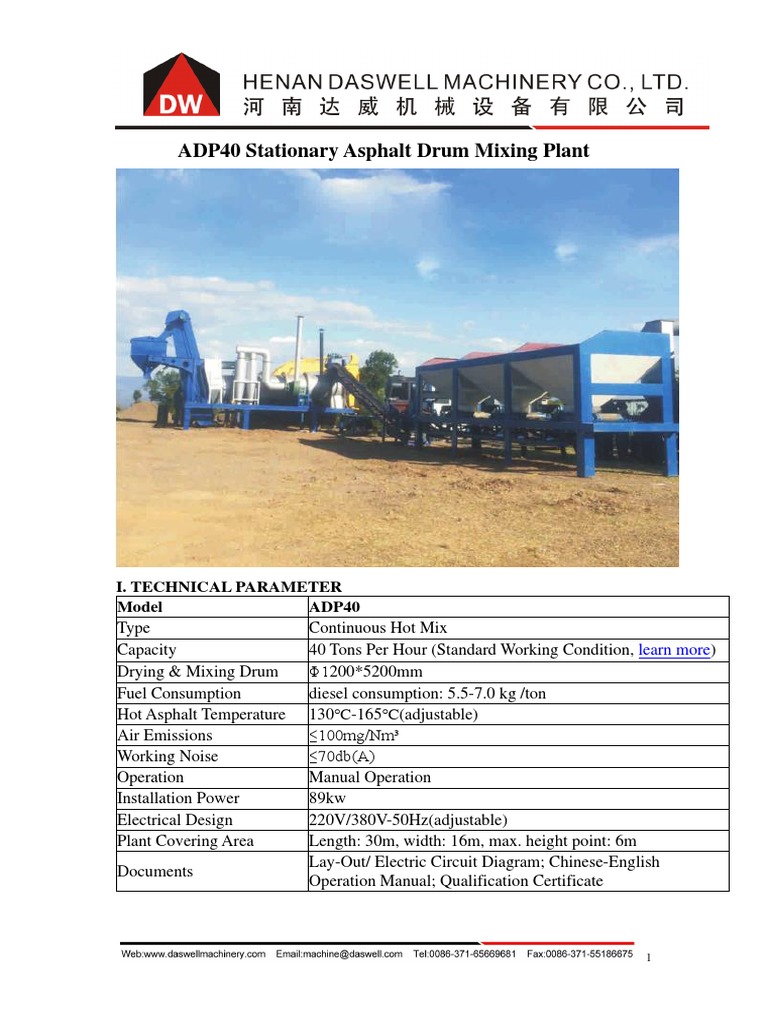 DW

HENAN DASWELL MACHINERY CO., LTD.
河南达威机械设备有限公司

ADP40 Stationary Asphalt Drum Mixing Plant

I. TECHNICAL PARAMETER

| Model | ADP40 |
|---|---|
| Type | Continuous Hot Mix |
| Capacity | 40 Tons Per Hour (Standard Working Condition, learn more) |
| Drying & Mixing Drum | Φ1200*5200mm |
| Fuel Consumption | diesel consumption: 5.5-7.0 kg /ton |
| Hot Asphalt Temperature | 130℃-165℃(adjustable) |
| Air Emissions | ≤100mg/Nm³ |
| Working Noise | ≤70db(A) |
| Operation | Manual Operation |
| Installation Power | 89kw |
| Electrical Design | 220V/380V-50Hz(adjustable) |
| Plant Covering Area | Length: 30m, width: 16m, max. height point: 6m |
| Documents | Lay-Out/ Electric Circuit Diagram; Chinese-English Operation Manual; Qualification Certificate |

Web:www.daswellmachinery.com Email:machine@daswell.com Tel:0086-371-65669681 Fax:0086-371-55186675 1